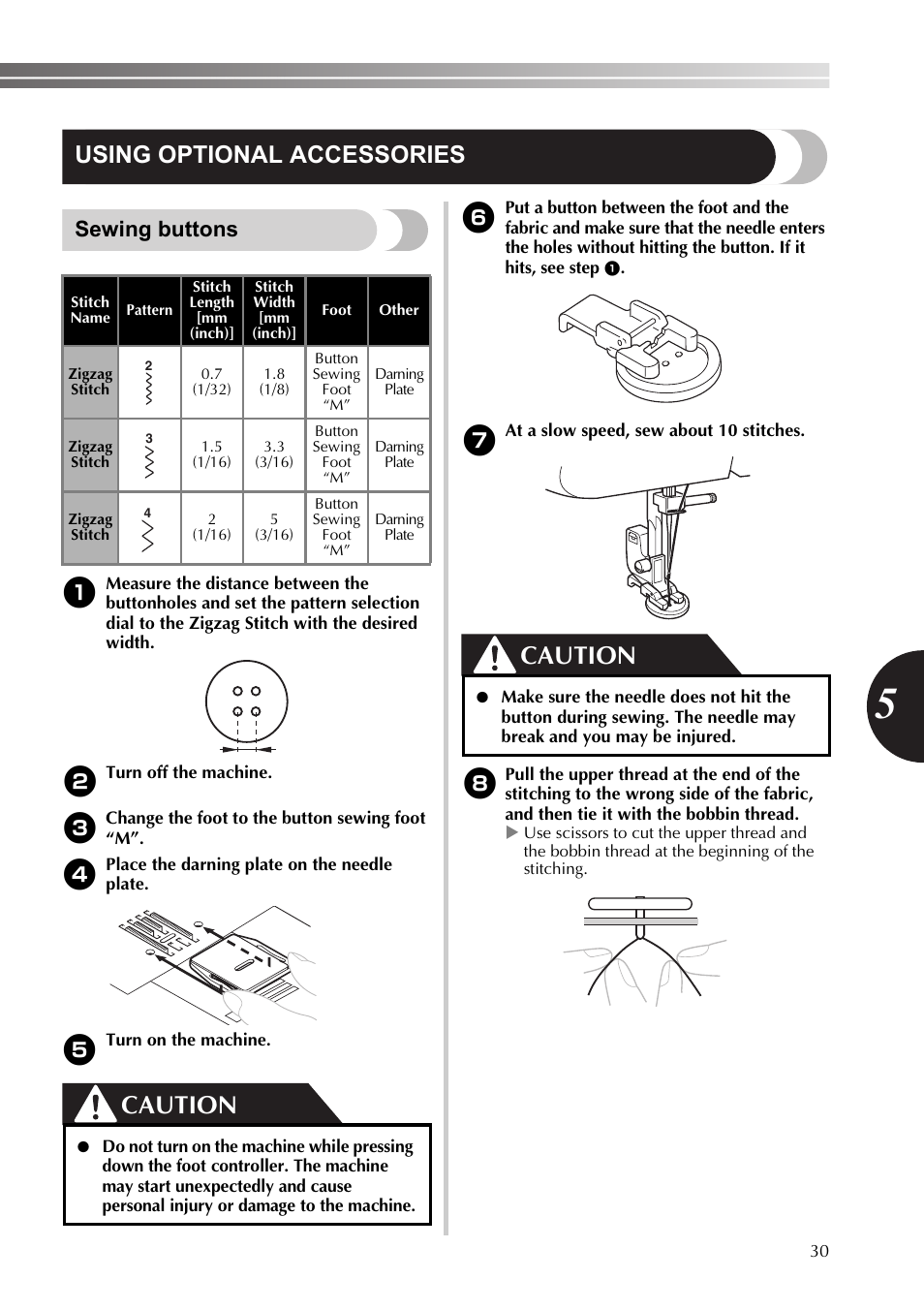 USING OPTIONAL ACCESSORIES

Sewing buttons

| Stitch Name | Pattern | Stitch Length [mm (inch)] | Stitch Width [mm (inch)] | Foot | Other |
|---|---|---|---|---|---|
| Zigzag Stitch | 2 | 0.7 (1/32) | 1.8 (1/8) | Button Sewing Foot “M” | Darning Plate |
| Zigzag Stitch | 3 | 1.5 (1/16) | 3.3 (3/16) | Button Sewing Foot “M” | Darning Plate |
| Zigzag Stitch | 4 | 2 (1/16) | 5 (3/16) | Button Sewing Foot “M” | Darning Plate |

1 Measure the distance between the buttonholes and set the pattern selection dial to the Zigzag Stitch with the desired width.

2 Turn off the machine.

3 Change the foot to the button sewing foot “M”.

4 Place the darning plate on the needle plate.

5 Turn on the machine.

CAUTION

● Do not turn on the machine while pressing down the foot controller. The machine may start unexpectedly and cause personal injury or damage to the machine.

6 Put a button between the foot and the fabric and make sure that the needle enters the holes without hitting the button. If it hits, see step 1.

7 At a slow speed, sew about 10 stitches.

CAUTION

● Make sure the needle does not hit the button during sewing. The needle may break and you may be injured.

8 Pull the upper thread at the end of the stitching to the wrong side of the fabric, and then tie it with the bobbin thread.
▶ Use scissors to cut the upper thread and the bobbin thread at the beginning of the stitching.

5

30